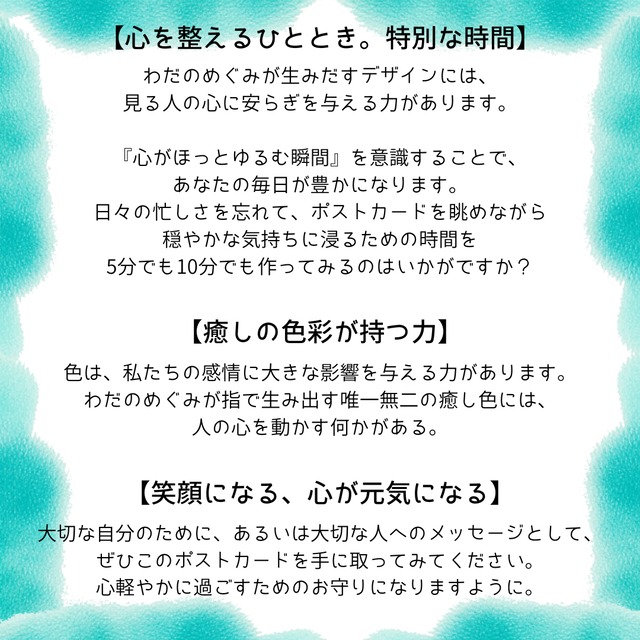 【心を整えるひととき。特別な時間】

わだのめぐみが生みだすデザインには、
見る人の心に安らぎを与える力があります。

『心がほっとゆるむ瞬間』を意識することで、
あなたの毎日が豊かになります。
日々の忙しさを忘れて、ポストカードを眺めながら
穏やかな気持ちに浸るための時間を
5分でも10分でも作ってみるのはいかがですか？

【癒しの色彩が持つ力】

色は、私たちの感情に大きな影響を与える力があります。
わだのめぐみが指で生み出す唯一無二の癒し色には、
人の心を動かす何かがある。

【笑顔になる、心が元気になる】

大切な自分のために、あるいは大切な人へのメッセージとして、
ぜひこのポストカードを手に取ってみてください。
心軽やかに過ごすためのお守りになりますように。